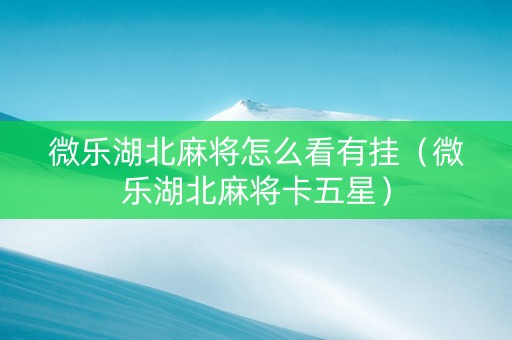 微乐湖北麻将怎么看有挂（微乐湖北麻将卡五星）